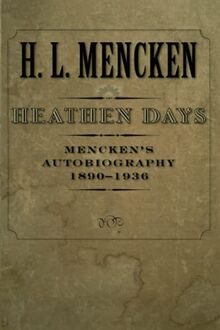 H. L. MENCKEN

HEATHEN DAYS

MENCKEN'S AUTOBIOGRAPHY 1890–1936